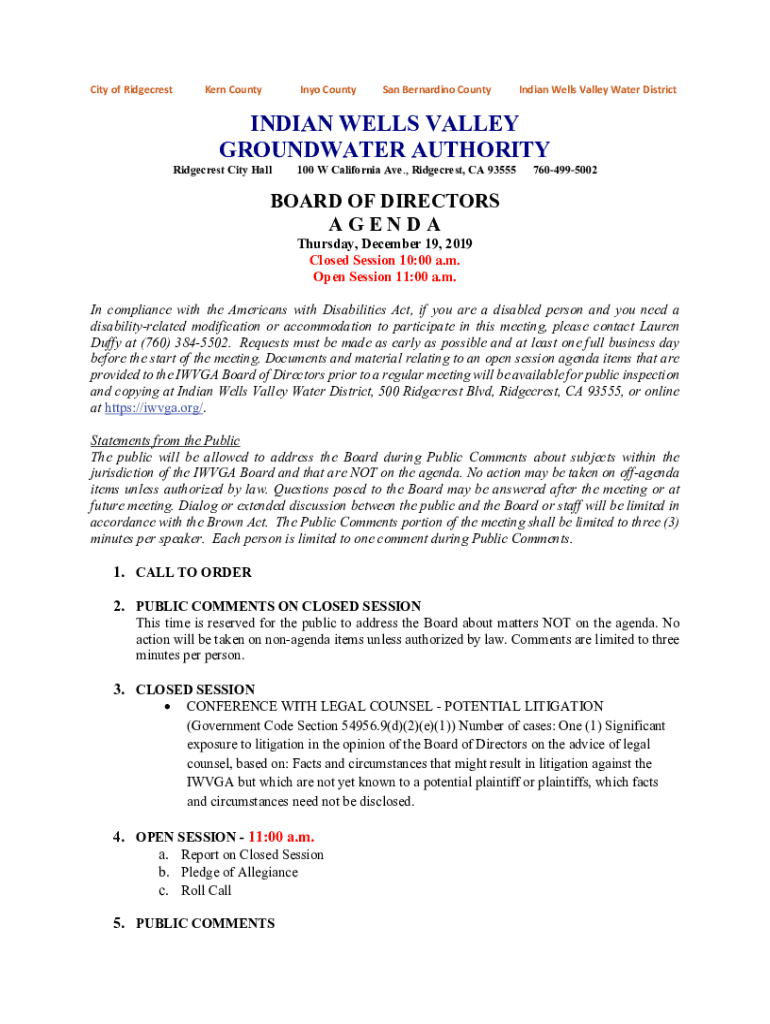 City of Ridgecrest Kern County Inyo County San Bernardino County Indian Wells Valley Water District

INDIAN WELLS VALLEY
GROUNDWATER AUTHORITY

Ridgecrest City Hall 100 W California Ave., Ridgecrest, CA 93555 760-499-5002

BOARD OF DIRECTORS
A G E N D A

Thursday, December 19, 2019
Closed Session 10:00 a.m.
Open Session 11:00 a.m.

In compliance with the Americans with Disabilities Act, if you are a disabled person and you need a disability-related modification or accommodation to participate in this meeting, please contact Lauren Duffy at (760) 384-5502. Requests must be made as early as possible and at least one full business day before the start of the meeting. Documents and material relating to an open session agenda items that are provided to the IWVGA Board of Directors prior to a regular meeting will be available for public inspection and copying at Indian Wells Valley Water District, 500 Ridgecrest Blvd, Ridgecrest, CA 93555, or online at https://iwvga.org/.

Statements from the Public
The public will be allowed to address the Board during Public Comments about subjects within the jurisdiction of the IWVGA Board and that are NOT on the agenda. No action may be taken on off-agenda items unless authorized by law. Questions posed to the Board may be answered after the meeting or at future meeting. Dialog or extended discussion between the public and the Board or staff will be limited in accordance with the Brown Act. The Public Comments portion of the meeting shall be limited to three (3) minutes per speaker. Each person is limited to one comment during Public Comments.

1. CALL TO ORDER

2. PUBLIC COMMENTS ON CLOSED SESSION
This time is reserved for the public to address the Board about matters NOT on the agenda. No action will be taken on non-agenda items unless authorized by law. Comments are limited to three minutes per person.

3. CLOSED SESSION
• CONFERENCE WITH LEGAL COUNSEL - POTENTIAL LITIGATION (Government Code Section 54956.9(d)(2)(e)(1)) Number of cases: One (1) Significant exposure to litigation in the opinion of the Board of Directors on the advice of legal counsel, based on: Facts and circumstances that might result in litigation against the IWVGA but which are not yet known to a potential plaintiff or plaintiffs, which facts and circumstances need not be disclosed.

4. OPEN SESSION - 11:00 a.m.
a. Report on Closed Session
b. Pledge of Allegiance
c. Roll Call

5. PUBLIC COMMENTS